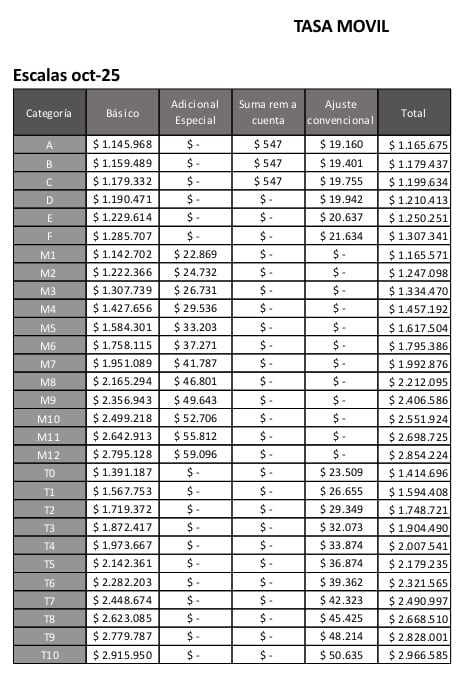 TASA MOVIL

Escalas oct-25

| Categoría | Básico | Adicional Especial | Suma rem a cuenta | Ajuste convencional | Total |
|---|---|---|---|---|---|
| A | $ 1.145.968 | $ - | $ 547 | $ 19.160 | $ 1.165.675 |
| B | $ 1.159.489 | $ - | $ 547 | $ 19.401 | $ 1.179.437 |
| C | $ 1.179.332 | $ - | $ 547 | $ 19.755 | $ 1.199.634 |
| D | $ 1.190.471 | $ - | $ - | $ 19.942 | $ 1.210.413 |
| E | $ 1.229.614 | $ - | $ - | $ 20.637 | $ 1.250.251 |
| F | $ 1.285.707 | $ - | $ - | $ 21.634 | $ 1.307.341 |
| M1 | $ 1.142.702 | $ 22.869 | $ - | $ - | $ 1.165.571 |
| M2 | $ 1.222.366 | $ 24.732 | $ - | $ - | $ 1.247.098 |
| M3 | $ 1.307.739 | $ 26.731 | $ - | $ - | $ 1.334.470 |
| M4 | $ 1.427.656 | $ 29.536 | $ - | $ - | $ 1.457.192 |
| M5 | $ 1.584.301 | $ 33.203 | $ - | $ - | $ 1.617.504 |
| M6 | $ 1.758.115 | $ 37.271 | $ - | $ - | $ 1.795.386 |
| M7 | $ 1.951.089 | $ 41.787 | $ - | $ - | $ 1.992.876 |
| M8 | $ 2.165.294 | $ 46.801 | $ - | $ - | $ 2.212.095 |
| M9 | $ 2.356.943 | $ 49.643 | $ - | $ - | $ 2.406.586 |
| M10 | $ 2.499.218 | $ 52.706 | $ - | $ - | $ 2.551.924 |
| M11 | $ 2.642.913 | $ 55.812 | $ - | $ - | $ 2.698.725 |
| M12 | $ 2.795.128 | $ 59.096 | $ - | $ - | $ 2.854.224 |
| T0 | $ 1.391.187 | $ - | $ - | $ 23.509 | $ 1.414.696 |
| T1 | $ 1.567.753 | $ - | $ - | $ 26.655 | $ 1.594.408 |
| T2 | $ 1.719.372 | $ - | $ - | $ 29.349 | $ 1.748.721 |
| T3 | $ 1.872.417 | $ - | $ - | $ 32.073 | $ 1.904.490 |
| T4 | $ 1.973.667 | $ - | $ - | $ 33.874 | $ 2.007.541 |
| T5 | $ 2.142.361 | $ - | $ - | $ 36.874 | $ 2.179.235 |
| T6 | $ 2.282.203 | $ - | $ - | $ 39.362 | $ 2.321.565 |
| T7 | $ 2.448.674 | $ - | $ - | $ 42.323 | $ 2.490.997 |
| T8 | $ 2.623.085 | $ - | $ - | $ 45.425 | $ 2.668.510 |
| T9 | $ 2.779.787 | $ - | $ - | $ 48.214 | $ 2.828.001 |
| T10 | $ 2.915.950 | $ - | $ - | $ 50.635 | $ 2.966.585 |